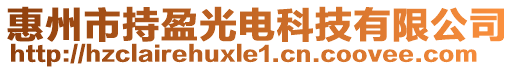 惠州市持盈光电科技有限公司
http://hzclairehuxle1.cn.coovee.com